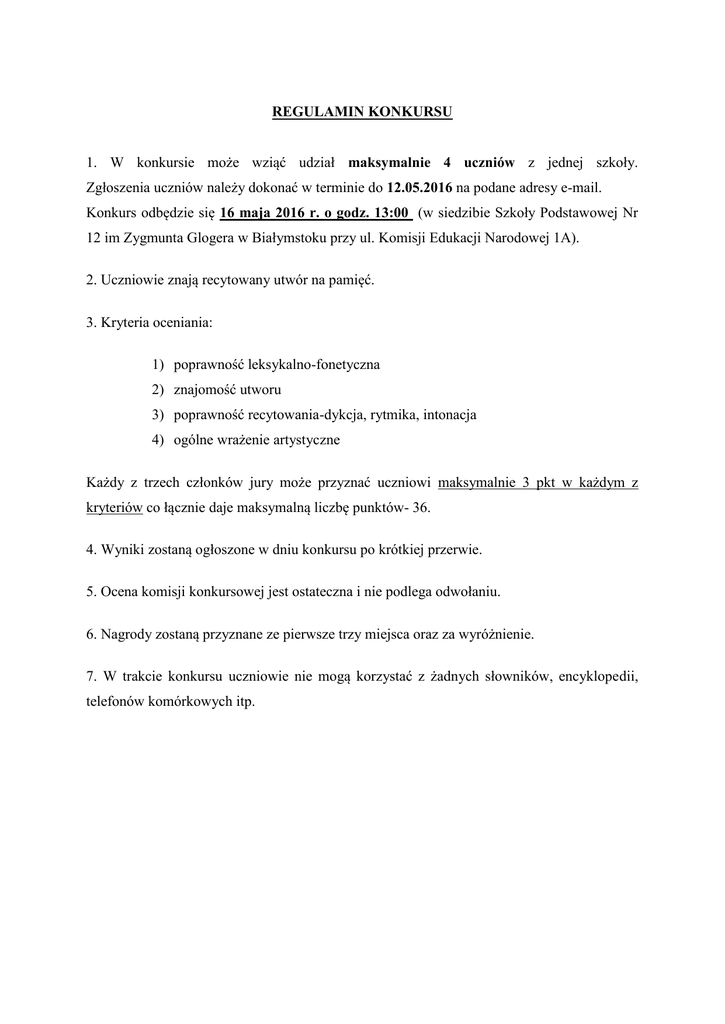 REGULAMIN KONKURSU

1. W konkursie może wziąć udział maksymalnie 4 uczniów z jednej szkoły. Zgłoszenia uczniów należy dokonać w terminie do 12.05.2016 na podane adresy e-mail. Konkurs odbędzie się 16 maja 2016 r. o godz. 13:00 (w siedzibie Szkoły Podstawowej Nr 12 im Zygmunta Glogera w Białymstoku przy ul. Komisji Edukacji Narodowej 1A).

2. Uczniowie znają recytowany utwór na pamięć.

3. Kryteria oceniania:

1) poprawność leksykalno-fonetyczna
2) znajomość utworu
3) poprawność recytowania-dykcja, rytmika, intonacja
4) ogólne wrażenie artystyczne

Każdy z trzech członków jury może przyznać uczniowi maksymalnie 3 pkt w każdym z kryteriów co łącznie daje maksymalną liczbę punktów- 36.

4. Wyniki zostaną ogłoszone w dniu konkursu po krótkiej przerwie.

5. Ocena komisji konkursowej jest ostateczna i nie podlega odwołaniu.

6. Nagrody zostaną przyznane ze pierwsze trzy miejsca oraz za wyróżnienie.

7. W trakcie konkursu uczniowie nie mogą korzystać z żadnych słowników, encyklopedii, telefonów komórkowych itp.